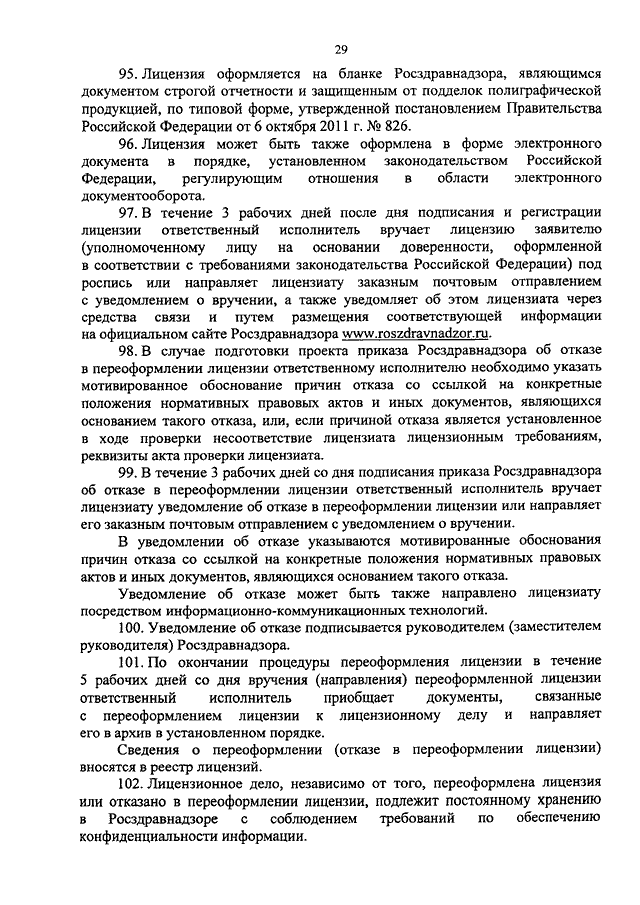 29

95. Лицензия оформляется на бланке Росздравнадзора, являющимся документом строгой отчетности и защищенным от подделок полиграфической продукцией, по типовой форме, утвержденной постановлением Правительства Российской Федерации от 6 октября 2011 г. № 826.

96. Лицензия может быть также оформлена в форме электронного документа в порядке, установленном законодательством Российской Федерации, регулирующим отношения в области электронного документооборота.

97. В течение 3 рабочих дней после дня подписания и регистрации лицензии ответственный исполнитель вручает лицензию заявителю (уполномоченному лицу на основании доверенности, оформленной в соответствии с требованиями законодательства Российской Федерации) под роспись или направляет лицензиату заказным почтовым отправлением с уведомлением о вручении, а также уведомляет об этом лицензиата через средства связи и путем размещения соответствующей информации на официальном сайте Росздравнадзора www.roszdravnadzor.ru.

98. В случае подготовки проекта приказа Росздравнадзора об отказе в переоформлении лицензии ответственному исполнителю необходимо указать мотивированное обоснование причин отказа со ссылкой на конкретные положения нормативных правовых актов и иных документов, являющихся основанием такого отказа, или, если причиной отказа является установленное в ходе проверки несоответствие лицензиата лицензионным требованиям, реквизиты акта проверки лицензиата.

99. В течение 3 рабочих дней со дня подписания приказа Росздравнадзора об отказе в переоформлении лицензии ответственный исполнитель вручает лицензиату уведомление об отказе в переоформлении лицензии или направляет его заказным почтовым отправлением с уведомлением о вручении.

В уведомлении об отказе указываются мотивированные обоснования причин отказа со ссылкой на конкретные положения нормативных правовых актов и иных документов, являющихся основанием такого отказа.

Уведомление об отказе может быть также направлено лицензиату посредством информационно-коммуникационных технологий.

100. Уведомление об отказе подписывается руководителем (заместителем руководителя) Росздравнадзора.

101. По окончании процедуры переоформления лицензии в течение 5 рабочих дней со дня вручения (направления) переоформленной лицензии ответственный исполнитель приобщает документы, связанные с переоформлением лицензии к лицензионному делу и направляет его в архив в установленном порядке.

Сведения о переоформлении (отказе в переоформлении лицензии) вносятся в реестр лицензий.

102. Лицензионное дело, независимо от того, переоформлена лицензия или отказано в переоформлении лицензии, подлежит постоянному хранению в Росздравнадзоре с соблюдением требований по обеспечению конфиденциальности информации.